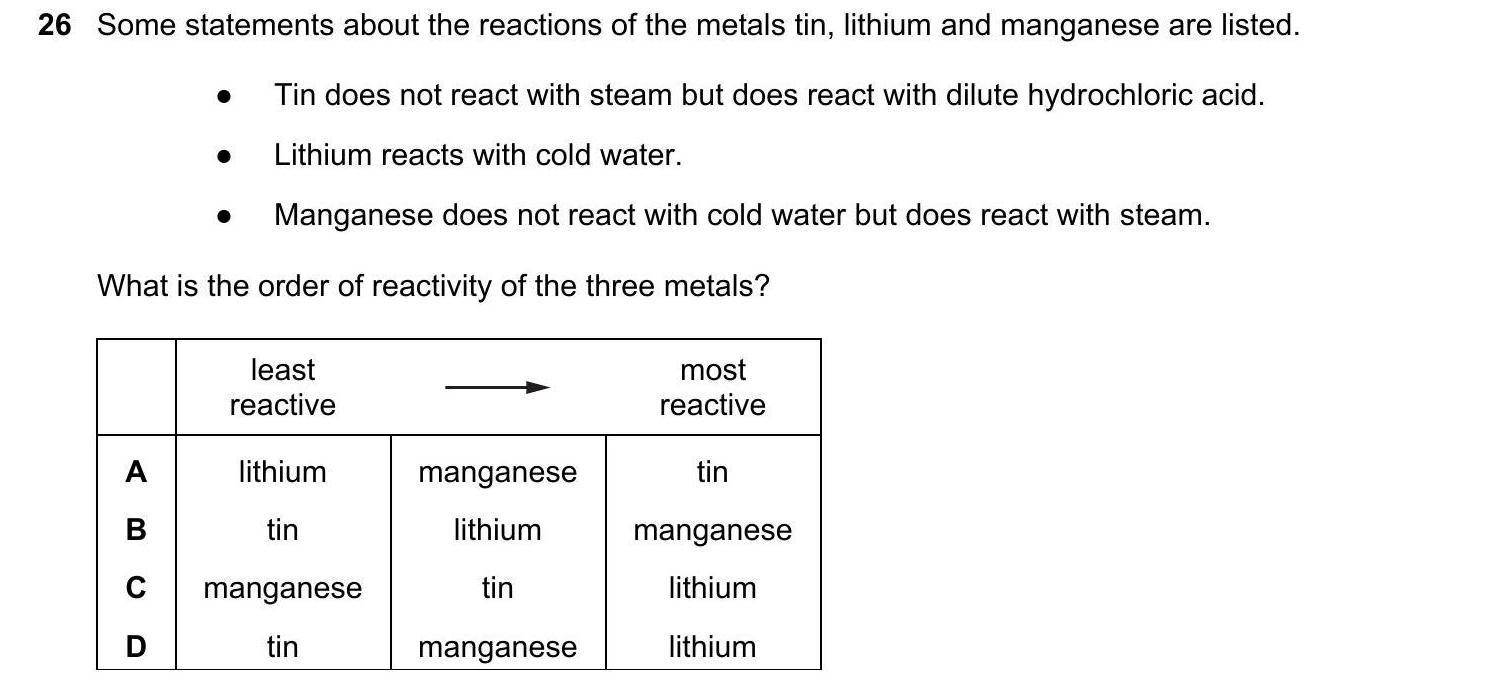 26 Some statements about the reactions of the metals tin, lithium and manganese are listed.

• Tin does not react with steam but does react with dilute hydrochloric acid.
• Lithium reacts with cold water.
• Manganese does not react with cold water but does react with steam.

What is the order of reactivity of the three metals?

| | least reactive | → | most reactive |
|---|---|---|---|
| A | lithium | manganese | tin |
| B | tin | lithium | manganese |
| C | manganese | tin | lithium |
| D | tin | manganese | lithium |